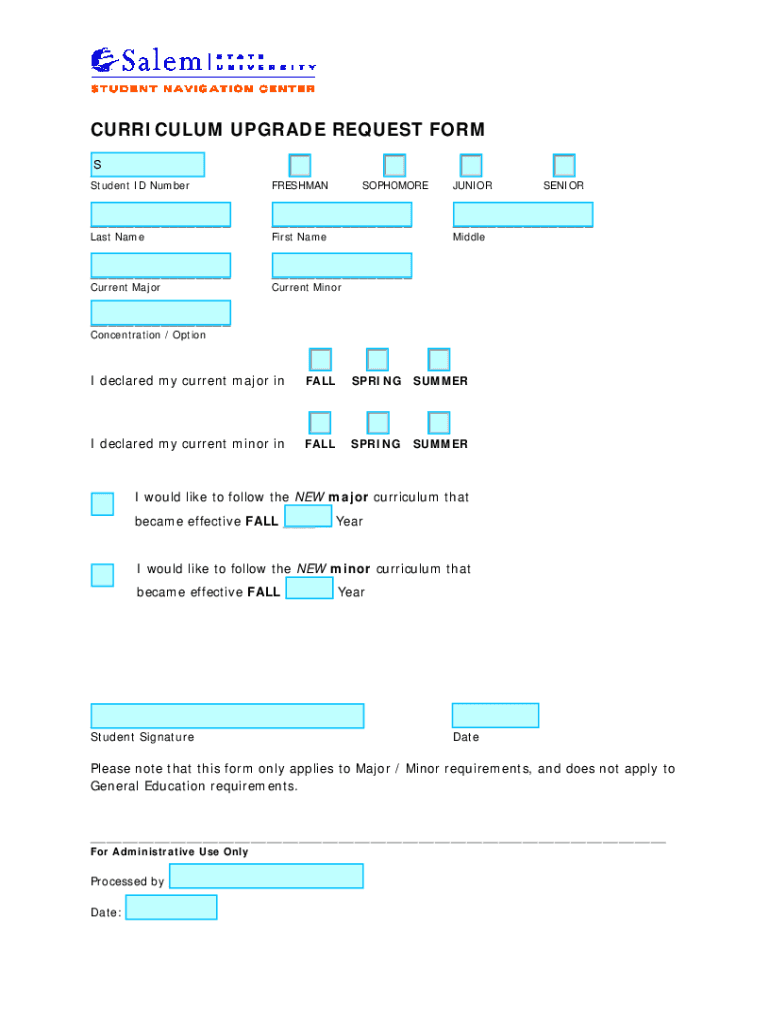 Salem STATE UNIVERSITY
STUDENT NAVIGATION CENTER

CURRICULUM UPGRADE REQUEST FORM

S
Student ID Number

FRESHMAN SOPHOMORE JUNIOR SENIOR

Last Name First Name Middle

Current Major Current Minor

Concentration / Option

I declared my current major in FALL SPRING SUMMER

I declared my current minor in FALL SPRING SUMMER

I would like to follow the NEW major curriculum that became effective FALL Year

I would like to follow the NEW minor curriculum that became effective FALL Year

Student Signature Date

Please note that this form only applies to Major / Minor requirements, and does not apply to General Education requirements.

For Administrative Use Only

Processed by

Date: